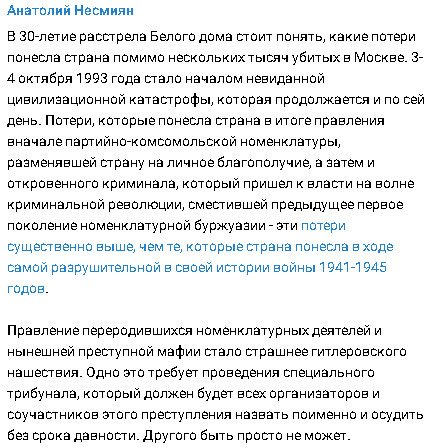 Анатолий Несмиян

В 30-летие расстрела Белого дома стоит понять, какие потери понесла страна помимо нескольких тысяч убитых в Москве. 3-4 октября 1993 года стало началом невиданной цивилизационной катастрофы, которая продолжается и по сей день. Потери, которые понесла страна в итоге правления вначале партийно-комсомольской номенклатуры, разменявшей страну на личное благополучие, а затем и откровенного криминала, который пришел к власти на волне криминальной революции, сместившей предыдущее первое поколение номенклатурной буржуазии - эти потери существенно выше, чем те, которые страна понесла в ходе самой разрушительной в своей истории войны 1941-1945 годов.

Правление переродившихся номенклатурных деятелей и нынешней преступной мафии стало страшнее гитлеровского нашествия. Одно это требует проведения специального трибунала, который должен будет всех организаторов и соучастников этого преступления назвать поименно и осудить без срока давности. Другого быть просто не может.